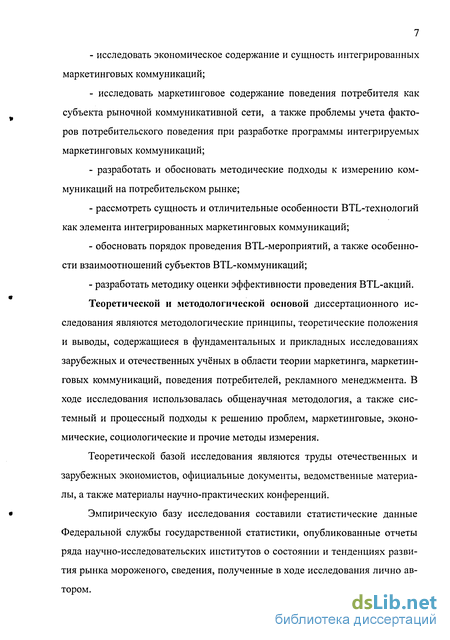 7

- исследовать экономическое содержание и сущность интегрированных маркетинговых коммуникаций;

- исследовать маркетинговое содержание поведения потребителя как субъекта рыночной коммуникативной сети, а также проблемы учета факторов потребительского поведения при разработке программы интегрируемых маркетинговых коммуникаций;

- разработать и обосновать методические подходы к измерению коммуникаций на потребительском рынке;

- рассмотреть сущность и отличительные особенности BTL-технологий как элемента интегрированных маркетинговых коммуникаций;

- обосновать порядок проведения BTL-мероприятий, а также особенности взаимоотношений субъектов BTL-коммуникаций;

- разработать методику оценки эффективности проведения BTL-акций.

Теоретической и методологической основой диссертационного исследования являются методологические принципы, теоретические положения и выводы, содержащиеся в фундаментальных и прикладных исследованиях зарубежных и отечественных учёных в области теории маркетинга, маркетинговых коммуникаций, поведения потребителей, рекламного менеджмента. В ходе исследования использовалась общенаучная методология, а также системный и процессный подходы к решению проблем, маркетинговые, экономические, социологические и прочие методы измерения.

Теоретической базой исследования являются труды отечественных и зарубежных экономистов, официальные документы, ведомственные материалы, а также материалы научно-практических конференций.

Эмпирическую базу исследования составили статистические данные Федеральной службы государственной статистики, опубликованные отчеты ряда научно-исследовательских институтов о состоянии и тенденциях развития рынка мороженого, сведения, полученные в ходе исследования лично автором.

dsLib.net
библиотека диссертаций